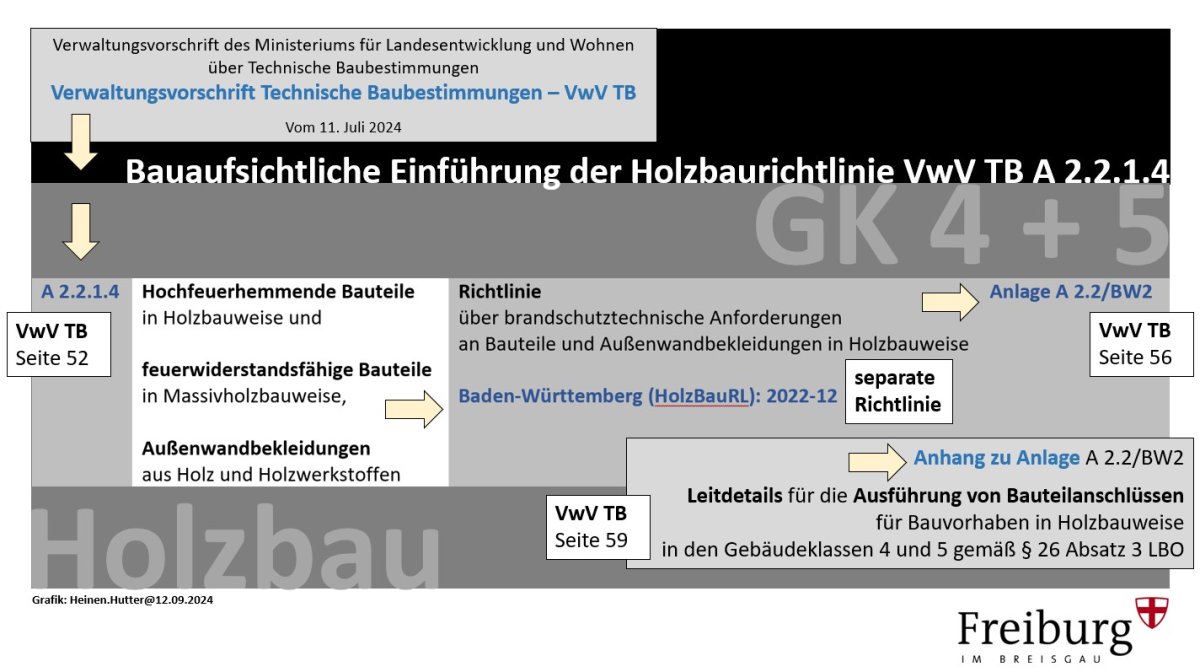 Verwaltungsvorschrift des Ministeriums für Landesentwicklung und Wohnen über Technische Baubestimmungen
Verwaltungsvorschrift Technische Baubestimmungen – VwV TB

Vom 11. Juli 2024

Bauaufsichtliche Einführung der Holzbaurichtlinie VwV TB A 2.2.1.4

GK 4 + 5

A 2.2.1.4

VwV TB
Seite 52

Hochfeuerhemmende Bauteile in Holzbauweise und

feuerwiderstandsfähige Bauteile in Massivholzbauweise,

Außenwandbekleidungen aus Holz und Holzwerkstoffen

Richtlinie
über brandschutztechnische Anforderungen an Bauteile und Außenwandbekleidungen in Holzbauweise

Baden-Württemberg (HolzBauRL): 2022-12

separate Richtlinie

Anlage A 2.2/BW2

VwV TB
Seite 56

Anhang zu Anlage A 2.2/BW2

Leitdetails für die Ausführung von Bauteilanschlüssen für Bauvorhaben in Holzbauweise in den Gebäudeklassen 4 und 5 gemäß § 26 Absatz 3 LBO

VwV TB
Seite 59

Holzbau

Grafik: Heinen.Hutter@12.09.2024

Freiburg
IM BREISGAU